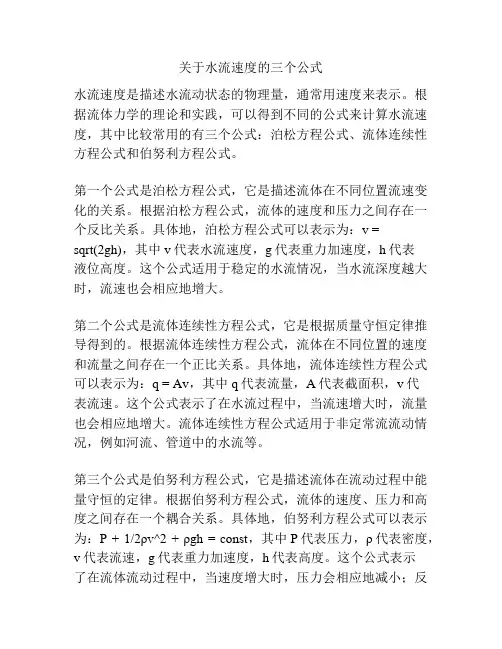 关于水流速度的三个公式

水流速度是描述水流动状态的物理量，通常用速度来表示。根据流体力学的理论和实践，可以得到不同的公式来计算水流速度，其中比较常用的有三个公式：泊松方程公式、流体连续性方程公式和伯努利方程公式。

第一个公式是泊松方程公式，它是描述流体在不同位置流速变化的关系。根据泊松方程公式，流体的速度和压力之间存在一个反比关系。具体地，泊松方程公式可以表示为：v = sqrt(2gh)，其中 v 代表水流速度，g 代表重力加速度，h 代表液位高度。这个公式适用于稳定的水流情况，当水流深度越大时，流速也会相应地增大。

第二个公式是流体连续性方程公式，它是根据质量守恒定律推导得到的。根据流体连续性方程公式，流体在不同位置的速度和流量之间存在一个正比关系。具体地，流体连续性方程公式可以表示为：q = Av，其中 q 代表流量，A 代表截面积，v 代表流速。这个公式表示了在水流过程中，当流速增大时，流量也会相应地增大。流体连续性方程公式适用于非定常流流动情况，例如河流、管道中的水流等。

第三个公式是伯努利方程公式，它是描述流体在流动过程中能量守恒的定律。根据伯努利方程公式，流体的速度、压力和高度之间存在一个耦合关系。具体地，伯努利方程公式可以表示为：P + 1/2ρv^2 + ρgh = const，其中 P 代表压力，ρ 代表密度，v 代表流速，g 代表重力加速度，h 代表高度。这个公式表示了在流体流动过程中，当速度增大时，压力会相应地减小；反